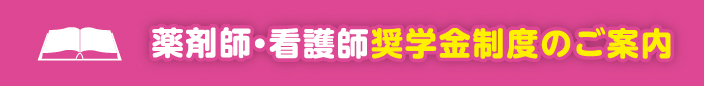 薬剤師・看護師奨学金制度のご案内